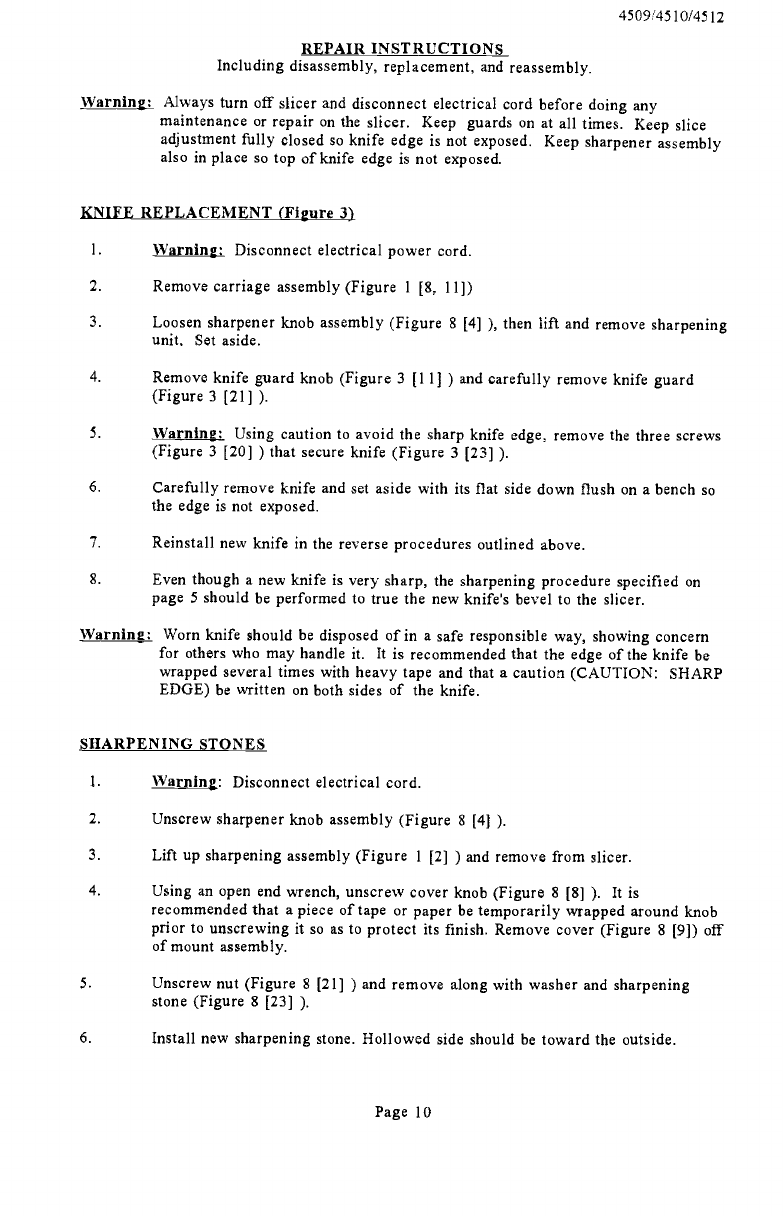 4509/4510/4512

REPAIR INSTRUCTIONS
Including disassembly, replacement, and reassembly.

Warning: Always turn off slicer and disconnect electrical cord before doing any maintenance or repair on the slicer. Keep guards on at all times. Keep slice adjustment fully closed so knife edge is not exposed. Keep sharpener assembly also in place so top of knife edge is not exposed.

KNIFE REPLACEMENT (Figure 3)

1. Warning: Disconnect electrical power cord.

2. Remove carriage assembly (Figure 1 [8, 11])

3. Loosen sharpener knob assembly (Figure 8 [4] ), then lift and remove sharpening unit. Set aside.

4. Remove knife guard knob (Figure 3 [11] ) and carefully remove knife guard (Figure 3 [21] ).

5. Warning: Using caution to avoid the sharp knife edge, remove the three screws (Figure 3 [20] ) that secure knife (Figure 3 [23] ).

6. Carefully remove knife and set aside with its flat side down flush on a bench so the edge is not exposed.

7. Reinstall new knife in the reverse procedures outlined above.

8. Even though a new knife is very sharp, the sharpening procedure specified on page 5 should be performed to true the new knife's bevel to the slicer.

Warning: Worn knife should be disposed of in a safe responsible way, showing concern for others who may handle it. It is recommended that the edge of the knife be wrapped several times with heavy tape and that a caution (CAUTION: SHARP EDGE) be written on both sides of the knife.

SHARPENING STONES

1. Warning: Disconnect electrical cord.

2. Unscrew sharpener knob assembly (Figure 8 [4] ).

3. Lift up sharpening assembly (Figure 1 [2] ) and remove from slicer.

4. Using an open end wrench, unscrew cover knob (Figure 8 [8] ). It is recommended that a piece of tape or paper be temporarily wrapped around knob prior to unscrewing it so as to protect its finish. Remove cover (Figure 8 [9]) off of mount assembly.

5. Unscrew nut (Figure 8 [21] ) and remove along with washer and sharpening stone (Figure 8 [23] ).

6. Install new sharpening stone. Hollowed side should be toward the outside.

Page 10